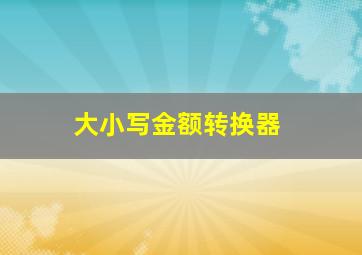 大小写金额转换器